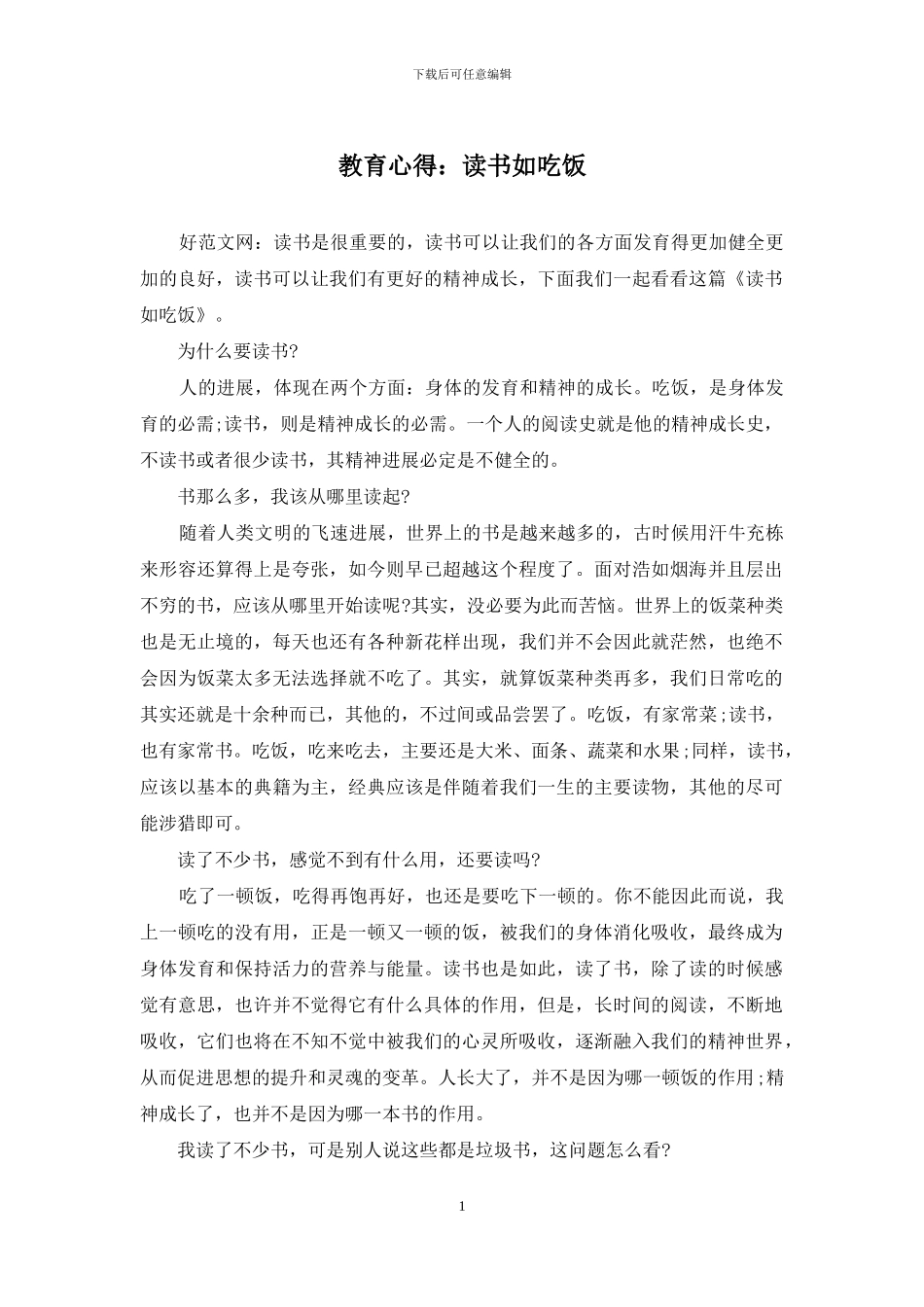 下载后可任意编辑

教育心得：读书如吃饭

好范文网：读书是很重要的，读书可以让我们的各方面发育得更加健全更加的良好，读书可以让我们有更好的精神成长，下面我们一起看看这篇《读书如吃饭》。

为什么要读书?

人的进展，体现在两个方面：身体的发育和精神的成长。吃饭，是身体发育的必需;读书，则是精神成长的必需。一个人的阅读史就是他的精神成长史，不读书或者很少读书，其精神进展必定是不健全的。

书那么多，我该从哪里读起?

随着人类文明的飞速进展，世界上的书是越来越多的，古时候用汗牛充栋来形容还算得上是夸张，如今则早已超越这个程度了。面对浩如烟海并且层出不穷的书，应该从哪里开始读呢?其实，没必要为此而苦恼。世界上的饭菜种类也是无止境的，每天也还有各种新花样出现，我们并不会因此就茫然，也绝不会因为饭菜太多无法选择就不吃了。其实，就算饭菜种类再多，我们日常吃的其实还就是十余种而已，其他的，不过间或品尝罢了。吃饭，有家常菜;读书，也有家常书。吃饭，吃来吃去，主要还是大米、面条、蔬菜和水果;同样，读书，应该以基本的典籍为主，经典应该是伴随着我们一生的主要读物，其他的尽可能涉猎即可。

读了不少书，感觉不到有什么用，还要读吗?

吃了一顿饭，吃得再饱再好，也还是要吃下一顿的。你不能因此而说，我上一顿吃的没有用，正是一顿又一顿的饭，被我们的身体消化吸收，最终成为身体发育和保持活力的营养与能量。读书也是如此，读了书，除了读的时候感觉有意思，也许并不觉得它有什么具体的作用，但是，长时间的阅读，不断地吸收，它们也将在不知不觉中被我们的心灵所吸收，逐渐融入我们的精神世界，从而促进思想的提升和灵魂的变革。人长大了，并不是因为哪一顿饭的作用;精神成长了，也并不是因为哪一本书的作用。

我读了不少书，可是别人说这些都是垃圾书，这问题怎么看?

1